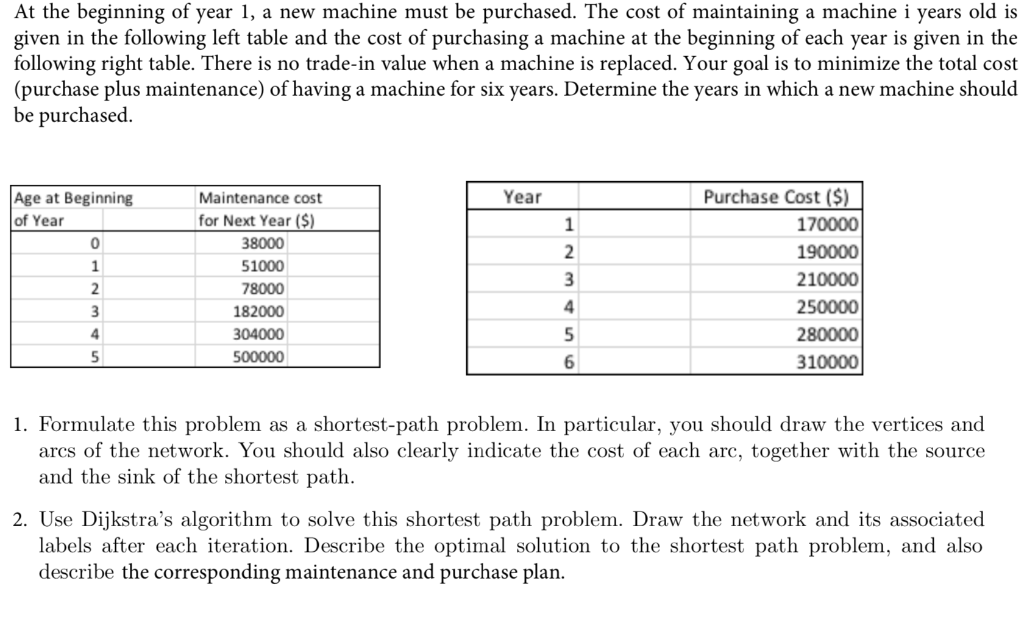 At the beginning of year 1, a new machine must be purchased. The cost of maintaining a machine i years old is given in the following left table and the cost of purchasing a machine at the beginning of each year is given in the following right table. There is no trade-in value when a machine is replaced. Your goal is to minimize the total cost (purchase plus maintenance) of having a machine for six years. Determine the years in which a new machine should be purchased.

| Age at Beginning of Year | Maintenance cost for Next Year ($) |
|---|---|
| 0 | 38000 |
| 1 | 51000 |
| 2 | 78000 |
| 3 | 182000 |
| 4 | 304000 |
| 5 | 500000 |

| Year | Purchase Cost ($) |
|---|---|
| 1 | 170000 |
| 2 | 190000 |
| 3 | 210000 |
| 4 | 250000 |
| 5 | 280000 |
| 6 | 310000 |

1. Formulate this problem as a shortest-path problem. In particular, you should draw the vertices and arcs of the network. You should also clearly indicate the cost of each arc, together with the source and the sink of the shortest path.

2. Use Dijkstra's algorithm to solve this shortest path problem. Draw the network and its associated labels after each iteration. Describe the optimal solution to the shortest path problem, and also describe the corresponding maintenance and purchase plan.